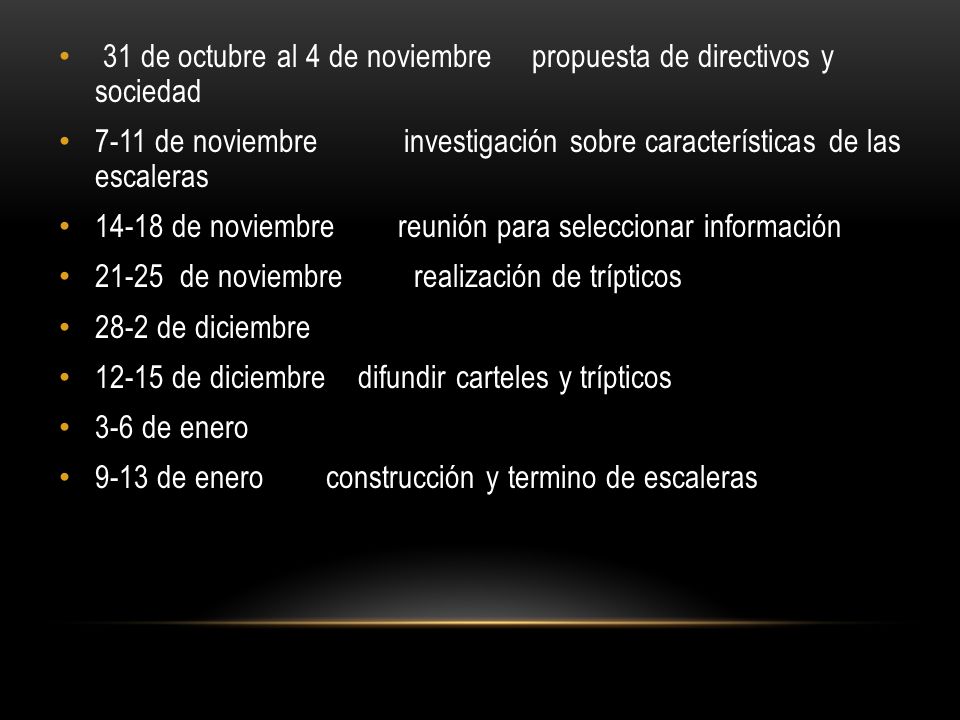 • 31 de octubre al 4 de noviembre propuesta de directivos y sociedad
• 7-11 de noviembre investigación sobre características de las escaleras
• 14-18 de noviembre reunión para seleccionar información
• 21-25 de noviembre realización de trípticos
• 28-2 de diciembre
• 12-15 de diciembre difundir carteles y trípticos
• 3-6 de enero
• 9-13 de enero construcción y termino de escaleras